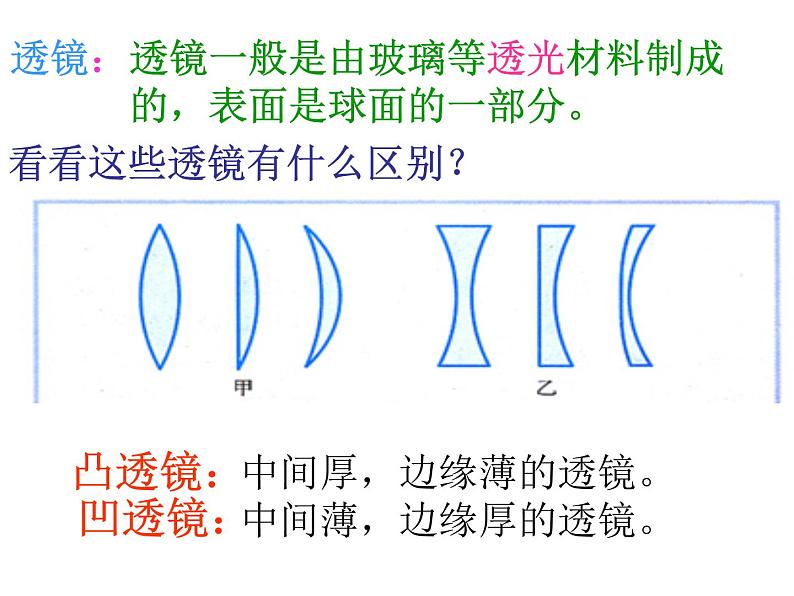 透镜：透镜一般是由玻璃等透光材料制成的，表面是球面的一部分。

看看这些透镜有什么区别？

甲

乙

凸透镜：中间厚，边缘薄的透镜。
凹透镜：中间薄，边缘厚的透镜。